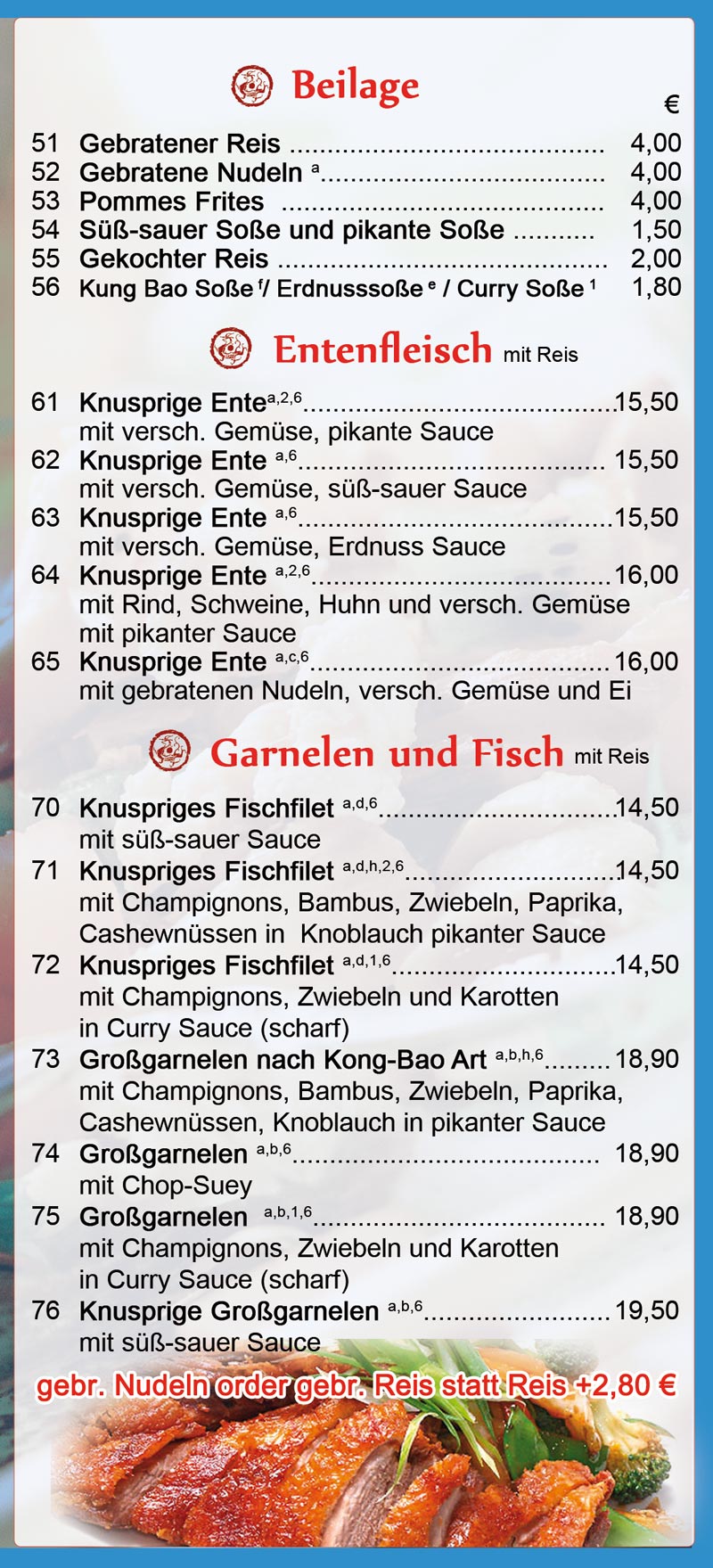 Beilage

€

51 Gebratener Reis 4,00
52 Gebratene Nudeln $^{a}$ 4,00
53 Pommes Frites 4,00
54 Süß-sauer Soße und pikante Soße 1,50
55 Gekochter Reis 2,00
56 Kung Bao Soße $^{f}$/ Erdnusssoße $^{e}$ / Curry Soße $^{1}$ 1,80

Entenfleisch mit Reis

61 Knusprige Ente$^{a,2,6}$ 15,50
mit versch. Gemüse, pikante Sauce
62 Knusprige Ente $^{a,6}$ 15,50
mit versch. Gemüse, süß-sauer Sauce
63 Knusprige Ente $^{a,6}$ 15,50
mit versch. Gemüse, Erdnuss Sauce
64 Knusprige Ente $^{a,2,6}$ 16,00
mit Rind, Schweine, Huhn und versch. Gemüse mit pikanter Sauce
65 Knusprige Ente $^{a,c,6}$ 16,00
mit gebratenen Nudeln, versch. Gemüse und Ei

Garnelen und Fisch mit Reis

70 Knuspriges Fischfilet $^{a,d,6}$ 14,50
mit süß-sauer Sauce
71 Knuspriges Fischfilet $^{a,d,h,2,6}$ 14,50
mit Champignons, Bambus, Zwiebeln, Paprika, Cashewnüssen in Knoblauch pikanter Sauce
72 Knuspriges Fischfilet $^{a,d,1,6}$ 14,50
mit Champignons, Zwiebeln und Karotten in Curry Sauce (scharf)
73 Großgarnelen nach Kong-Bao Art $^{a,b,h,6}$ 18,90
mit Champignons, Bambus, Zwiebeln, Paprika, Cashewnüssen, Knoblauch in pikanter Sauce
74 Großgarnelen $^{a,b,6}$ 18,90
mit Chop-Suey
75 Großgarnelen $^{a,b,1,6}$ 18,90
mit Champignons, Zwiebeln und Karotten in Curry Sauce (scharf)
76 Knusprige Großgarnelen $^{a,b,6}$ 19,50
mit süß-sauer Sauce

gebr. Nudeln order gebr. Reis statt Reis +2,80 €